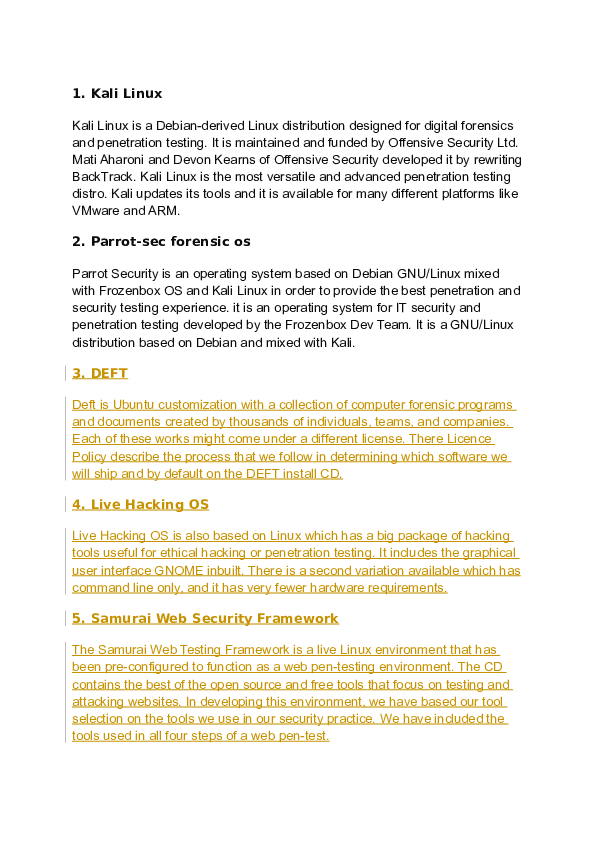 1. Kali Linux

Kali Linux is a Debian-derived Linux distribution designed for digital forensics and penetration testing. It is maintained and funded by Offensive Security Ltd. Mati Aharoni and Devon Kearns of Offensive Security developed it by rewriting BackTrack. Kali Linux is the most versatile and advanced penetration testing distro. Kali updates its tools and it is available for many different platforms like VMware and ARM.

2. Parrot-sec forensic os

Parrot Security is an operating system based on Debian GNU/Linux mixed with Frozenbox OS and Kali Linux in order to provide the best penetration and security testing experience. it is an operating system for IT security and penetration testing developed by the Frozenbox Dev Team. It is a GNU/Linux distribution based on Debian and mixed with Kali.

3. DEFT

Deft is Ubuntu customization with a collection of computer forensic programs and documents created by thousands of individuals, teams, and companies. Each of these works might come under a different license. There Licence Policy describe the process that we follow in determining which software we will ship and by default on the DEFT install CD.

4. Live Hacking OS

Live Hacking OS is also based on Linux which has a big package of hacking tools useful for ethical hacking or penetration testing. It includes the graphical user interface GNOME inbuilt. There is a second variation available which has command line only, and it has very fewer hardware requirements.

5. Samurai Web Security Framework

The Samurai Web Testing Framework is a live Linux environment that has been pre-configured to function as a web pen-testing environment. The CD contains the best of the open source and free tools that focus on testing and attacking websites. In developing this environment, we have based our tool selection on the tools we use in our security practice. We have included the tools used in all four steps of a web pen-test.